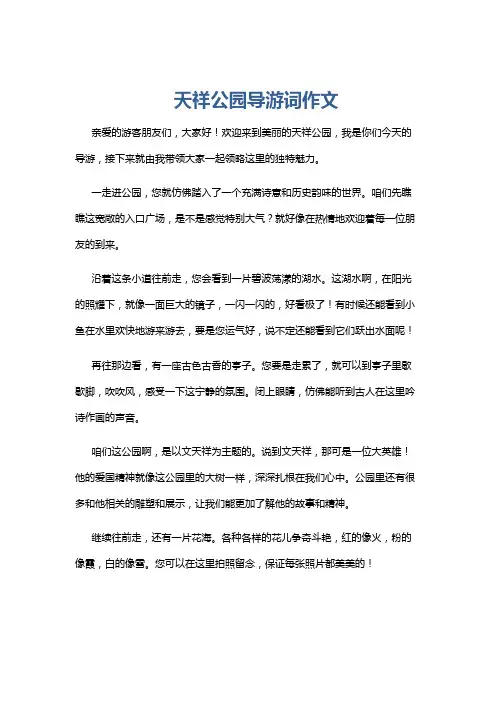 天祥公园导游词作文

亲爱的游客朋友们，大家好！欢迎来到美丽的天祥公园，我是你们今天的导游，接下来就由我带领大家一起领略这里的独特魅力。

一走进公园，您就仿佛踏入了一个充满诗意和历史韵味的世界。咱们先瞧瞧这宽敞的入口广场，是不是感觉特别大气？就好像在热情地欢迎着每一位朋友的到来。

沿着这条小道往前走，您会看到一片碧波荡漾的湖水。这湖水啊，在阳光的照耀下，就像一面巨大的镜子，一闪一闪的，好看极了！有时候还能看到小鱼在水里欢快地游来游去，要是您运气好，说不定还能看到它们跃出水面呢！

再往那边看，有一座古色古香的亭子。您要是走累了，就可以到亭子里歇歇脚，吹吹风，感受一下这宁静的氛围。闭上眼睛，仿佛能听到古人在这里吟诗作画的声音。

咱们这公园啊，是以文天祥为主题的。说到文天祥，那可是一位大英雄！他的爱国精神就像这公园里的大树一样，深深扎根在我们心中。公园里还有很多和他相关的雕塑和展示，让我们能更加了解他的故事和精神。

继续往前走，还有一片花海。各种各样的花儿争奇斗艳，红的像火，粉的像霞，白的像雪。您可以在这里拍照留念，保证每张照片都美美的！